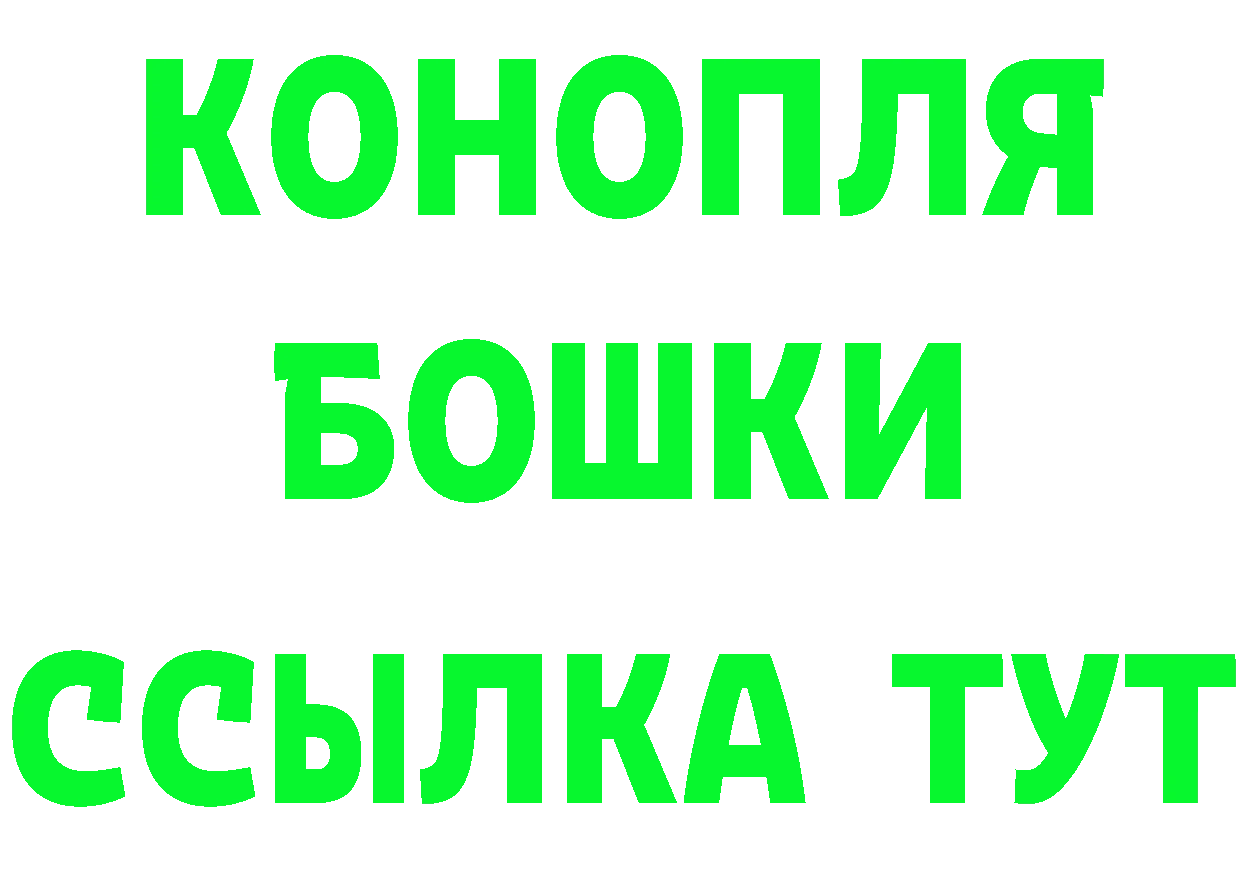 КОНОПЛЯ
БОШКИ
ССЫЛКА ТУТ